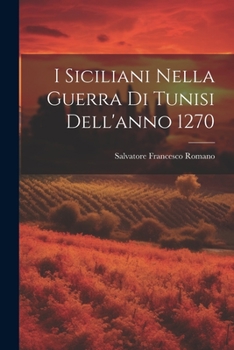 I Siciliani Nella Guerra Di Tunisi Dell'anno 1270

Salvatore Francesco Romano